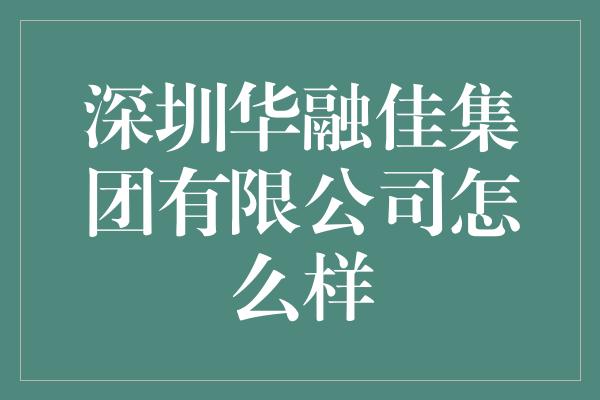 深圳华融佳集团有限公司怎么样